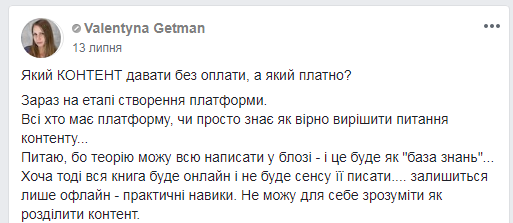 Valentyna Getman
13 липня

Який КОНТЕНТ давати без оплати, а який платно?

Зараз на етапі створення платформи.
Всі хто має платформу, чи просто знає як вірно вирішити питання контенту...
Питаю, бо теорію можу всю написати у блозі - і це буде як "база знань"...
Хоча тоді вся книга буде онлайн і не буде сенсу її писати.... залишиться лише офлайн - практичні навики. Не можу для себе зрозуміти як розділити контент.